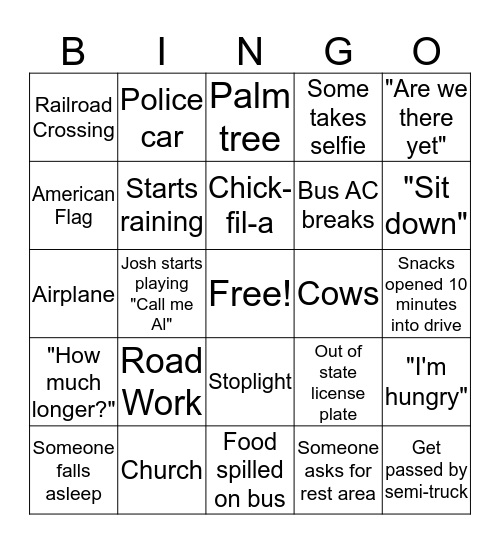 | B | I | N | G | O |
|---|---|---|---|---|
| Railroad Crossing | Police car | Palm tree | Some takes selfie | "Are we there yet" |
| American Flag | Starts raining | Chick-fil-a | Bus AC breaks | "Sit down" |
| Airplane | Josh starts playing "Call me Al" | Free! | Cows | Snacks opened 10 minutes into drive |
| "How much longer?" | Road Work | Stoplight | Out of state license plate | "I'm hungry" |
| Someone falls asleep | Church | Food spilled on bus | Someone asks for rest area | Get passed by semi-truck |